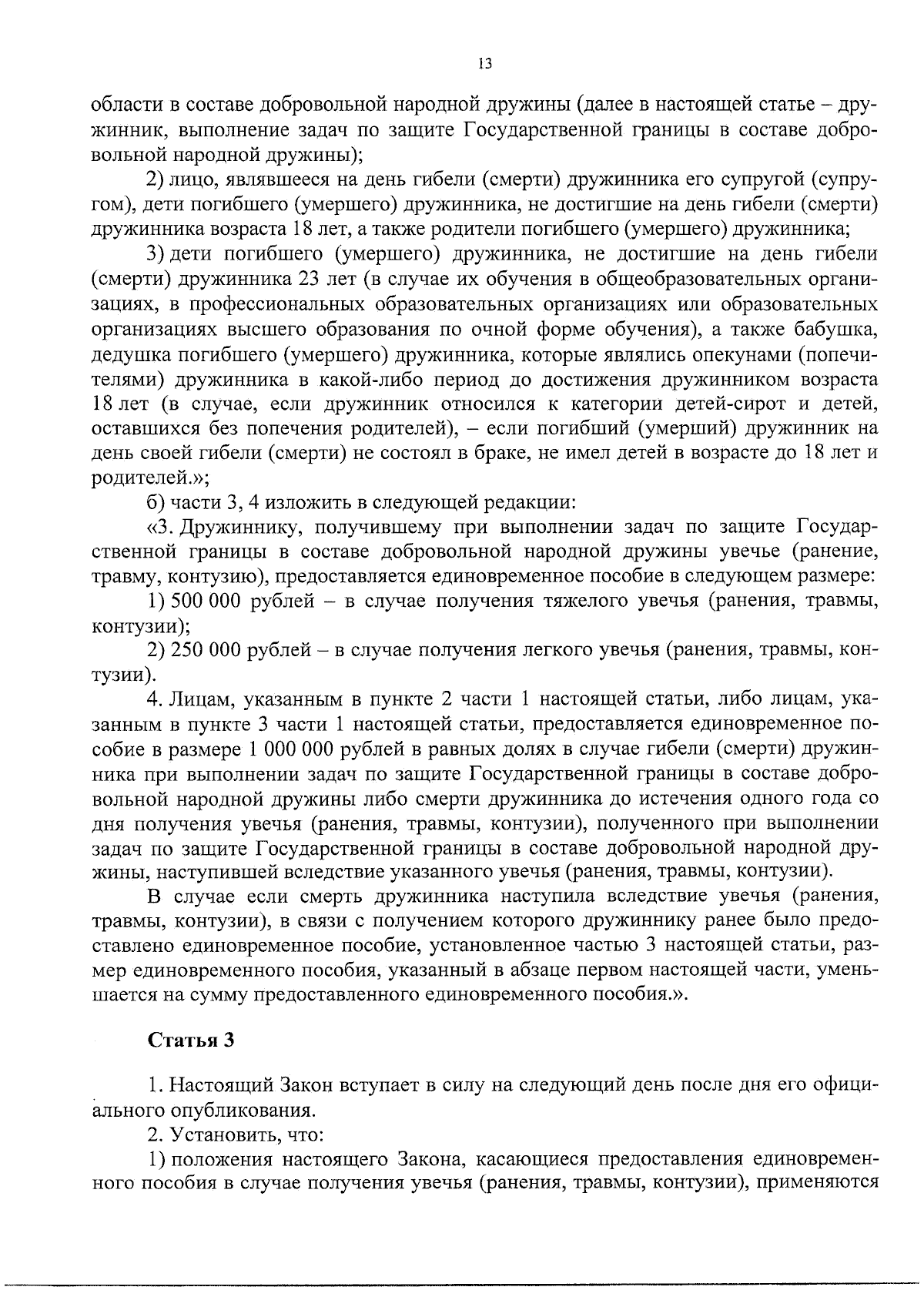 13

области в составе добровольной народной дружины (далее в настоящей статье – дружинник, выполнение задач по защите Государственной границы в составе добровольной народной дружины);

2) лицо, являвшееся на день гибели (смерти) дружинника его супругой (супругом), дети погибшего (умершего) дружинника, не достигшие на день гибели (смерти) дружинника возраста 18 лет, а также родители погибшего (умершего) дружинника;

3) дети погибшего (умершего) дружинника, не достигшие на день гибели (смерти) дружинника 23 лет (в случае их обучения в общеобразовательных организациях, в профессиональных образовательных организациях или образовательных организациях высшего образования по очной форме обучения), а также бабушка, дедушка погибшего (умершего) дружинника, которые являлись опекунами (попечителями) дружинника в какой-либо период до достижения дружинником возраста 18 лет (в случае, если дружинник относился к категории детей-сирот и детей, оставшихся без попечения родителей), – если погибший (умерший) дружинник на день своей гибели (смерти) не состоял в браке, не имел детей в возрасте до 18 лет и родителей.»;

б) части 3, 4 изложить в следующей редакции:

«3. Дружиннику, получившему при выполнении задач по защите Государственной границы в составе добровольной народной дружины увечье (ранение, травму, контузию), предоставляется единовременное пособие в следующем размере:

1) 500 000 рублей – в случае получения тяжелого увечья (ранения, травмы, контузии);

2) 250 000 рублей – в случае получения легкого увечья (ранения, травмы, контузии).

4. Лицам, указанным в пункте 2 части 1 настоящей статьи, либо лицам, указанным в пункте 3 части 1 настоящей статьи, предоставляется единовременное пособие в размере 1 000 000 рублей в равных долях в случае гибели (смерти) дружинника при выполнении задач по защите Государственной границы в составе добровольной народной дружины либо смерти дружинника до истечения одного года со дня получения увечья (ранения, травмы, контузии), полученного при выполнении задач по защите Государственной границы в составе добровольной народной дружины, наступившей вследствие указанного увечья (ранения, травмы, контузии).

В случае если смерть дружинника наступила вследствие увечья (ранения, травмы, контузии), в связи с получением которого дружиннику ранее было предоставлено единовременное пособие, установленное частью 3 настоящей статьи, размер единовременного пособия, указанный в абзаце первом настоящей части, уменьшается на сумму предоставленного единовременного пособия.».

Статья 3

1. Настоящий Закон вступает в силу на следующий день после дня его официального опубликования.

2. Установить, что:

1) положения настоящего Закона, касающиеся предоставления единовременного пособия в случае получения увечья (ранения, травмы, контузии), применяются